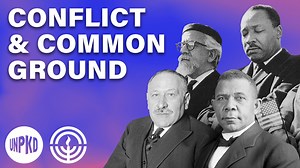 CONFLICT & COMMON GROUND

UNPKD